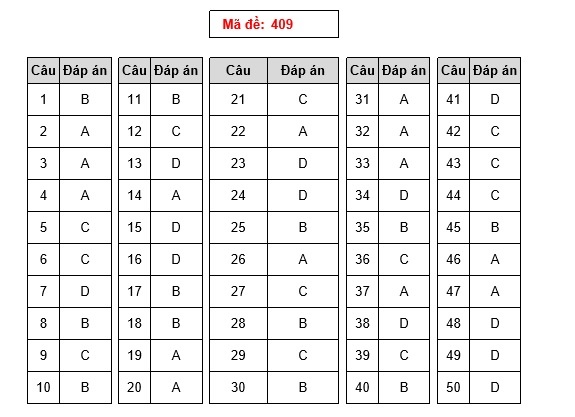 Mã đề: 409

| Câu | Đáp án |
|---|---|
| 1 | B |
| 2 | A |
| 3 | A |
| 4 | A |
| 5 | C |
| 6 | C |
| 7 | D |
| 8 | B |
| 9 | C |
| 10 | B |

| Câu | Đáp án |
|---|---|
| 11 | B |
| 12 | C |
| 13 | D |
| 14 | A |
| 15 | D |
| 16 | D |
| 17 | B |
| 18 | B |
| 19 | A |
| 20 | A |

| Câu | Đáp án |
|---|---|
| 21 | C |
| 22 | A |
| 23 | D |
| 24 | D |
| 25 | B |
| 26 | A |
| 27 | C |
| 28 | B |
| 29 | C |
| 30 | B |

| Câu | Đáp án |
|---|---|
| 31 | A |
| 32 | A |
| 33 | A |
| 34 | D |
| 35 | B |
| 36 | C |
| 37 | A |
| 38 | D |
| 39 | C |
| 40 | B |

| Câu | Đáp án |
|---|---|
| 41 | D |
| 42 | C |
| 43 | C |
| 44 | C |
| 45 | B |
| 46 | A |
| 47 | A |
| 48 | D |
| 49 | D |
| 50 | D |